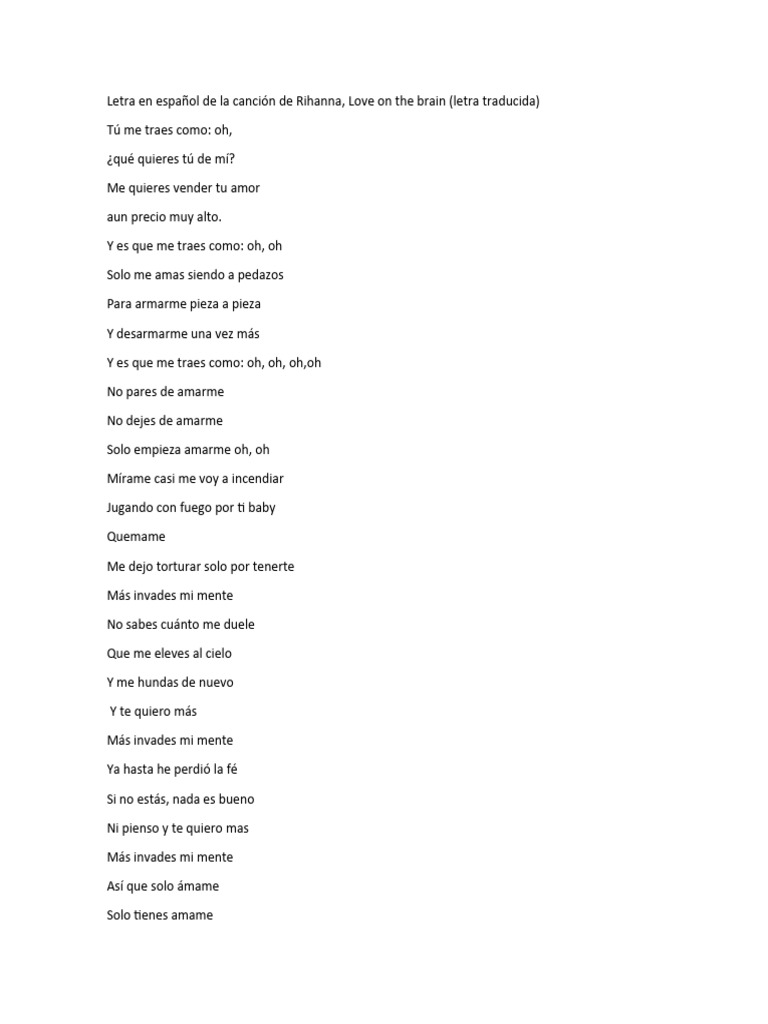 Letra en español de la canción de Rihanna, Love on the brain (letra traducida)

Tú me traes como: oh,

¿qué quieres tú de mí?

Me quieres vender tu amor

aun precio muy alto.

Y es que me traes como: oh, oh

Solo me amas siendo a pedazos

Para armarme pieza a pieza

Y desarmarme una vez más

Y es que me traes como: oh, oh, oh,oh

No pares de amarme

No dejes de amarme

Solo empieza amarme oh, oh

Mírame casi me voy a incendiar

Jugando con fuego por ti baby

Quemame

Me dejo torturar solo por tenerte

Más invades mi mente

No sabes cuánto me duele

Que me eleves al cielo

Y me hundas de nuevo

Y te quiero más

Más invades mi mente

Ya hasta he perdió la fé

Si no estás, nada es bueno

Ni pienso y te quiero mas

Más invades mi mente

Así que solo ámame

Solo tienes amame